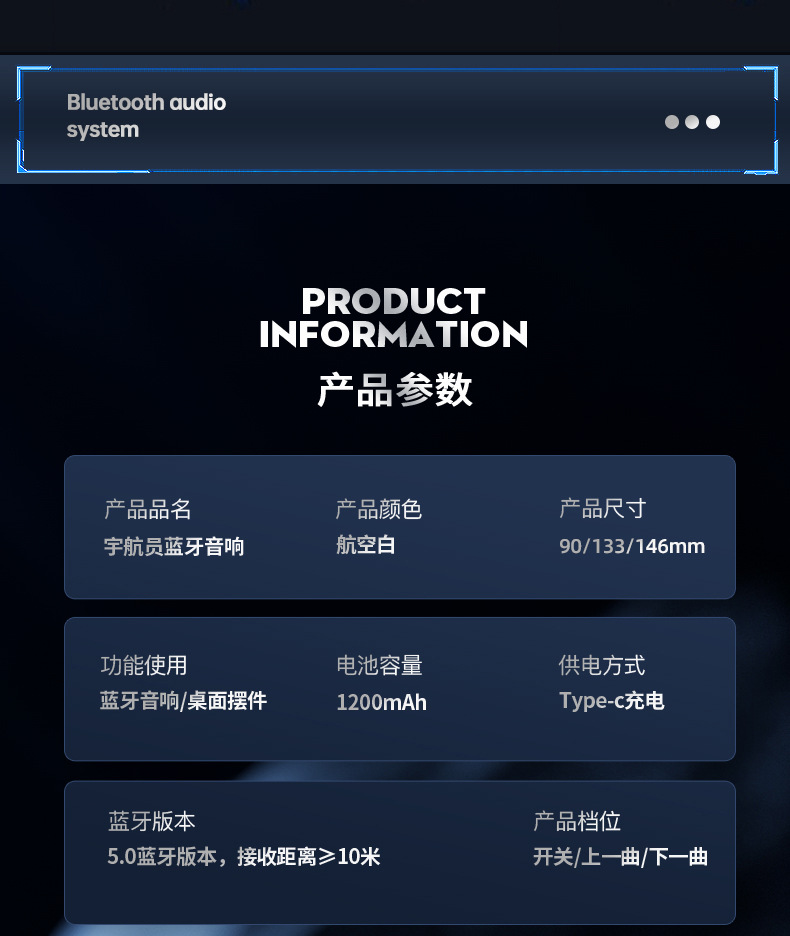 Bluetooth audio system

PRODUCT INFORMATION
产品参数

产品品名
宇航员蓝牙音响

产品颜色
航空白

产品尺寸
90/133/146mm

功能使用
蓝牙音响/桌面摆件

电池容量
1200mAh

供电方式
Type-c充电

蓝牙版本
5.0蓝牙版本，接收距离≥10米

产品档位
开关/上一曲/下一曲